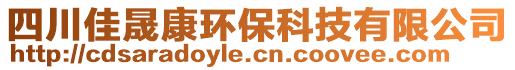 四川佳晟康环保科技有限公司
http://cdsaradoyle.cn.coovee.com